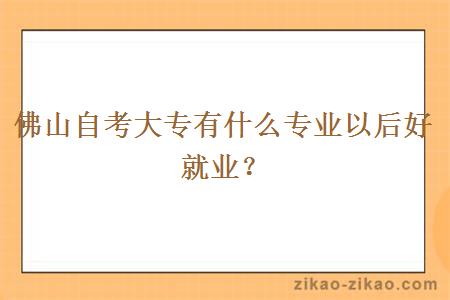 佛山自考大专有什么专业以后好就业？

zikao-zikao.com